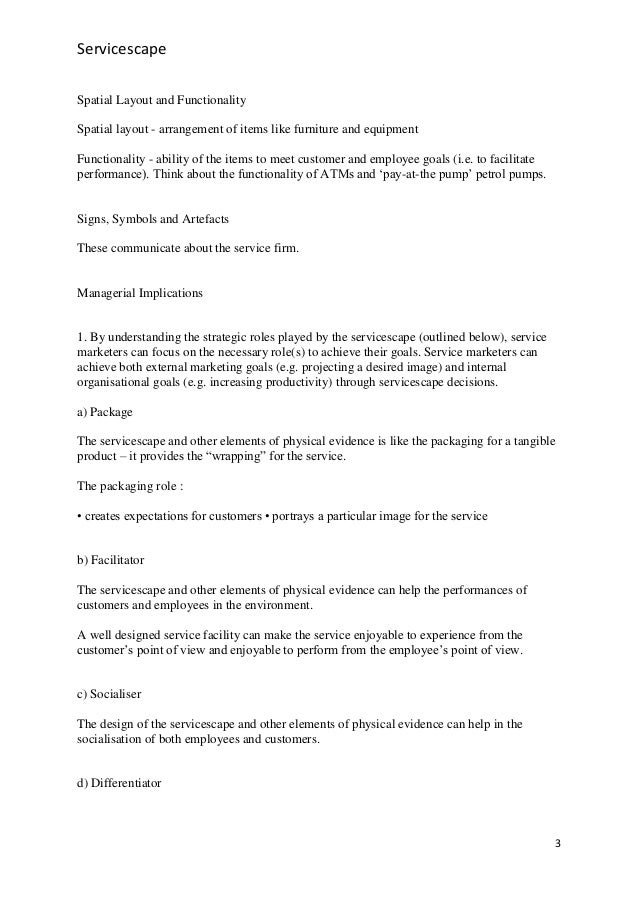 Servicescape

Spatial Layout and Functionality

Spatial layout - arrangement of items like furniture and equipment

Functionality - ability of the items to meet customer and employee goals (i.e. to facilitate performance). Think about the functionality of ATMs and 'pay-at-the pump' petrol pumps.

Signs, Symbols and Artefacts

These communicate about the service firm.

Managerial Implications

1. By understanding the strategic roles played by the servicescape (outlined below), service marketers can focus on the necessary role(s) to achieve their goals. Service marketers can achieve both external marketing goals (e.g. projecting a desired image) and internal organisational goals (e.g. increasing productivity) through servicescape decisions.

a) Package

The servicescape and other elements of physical evidence is like the packaging for a tangible product – it provides the "wrapping" for the service.

The packaging role :

• creates expectations for customers • portrays a particular image for the service

b) Facilitator

The servicescape and other elements of physical evidence can help the performances of customers and employees in the environment.

A well designed service facility can make the service enjoyable to experience from the customer's point of view and enjoyable to perform from the employee's point of view.

c) Socialiser

The design of the servicescape and other elements of physical evidence can help in the socialisation of both employees and customers.

d) Differentiator

3